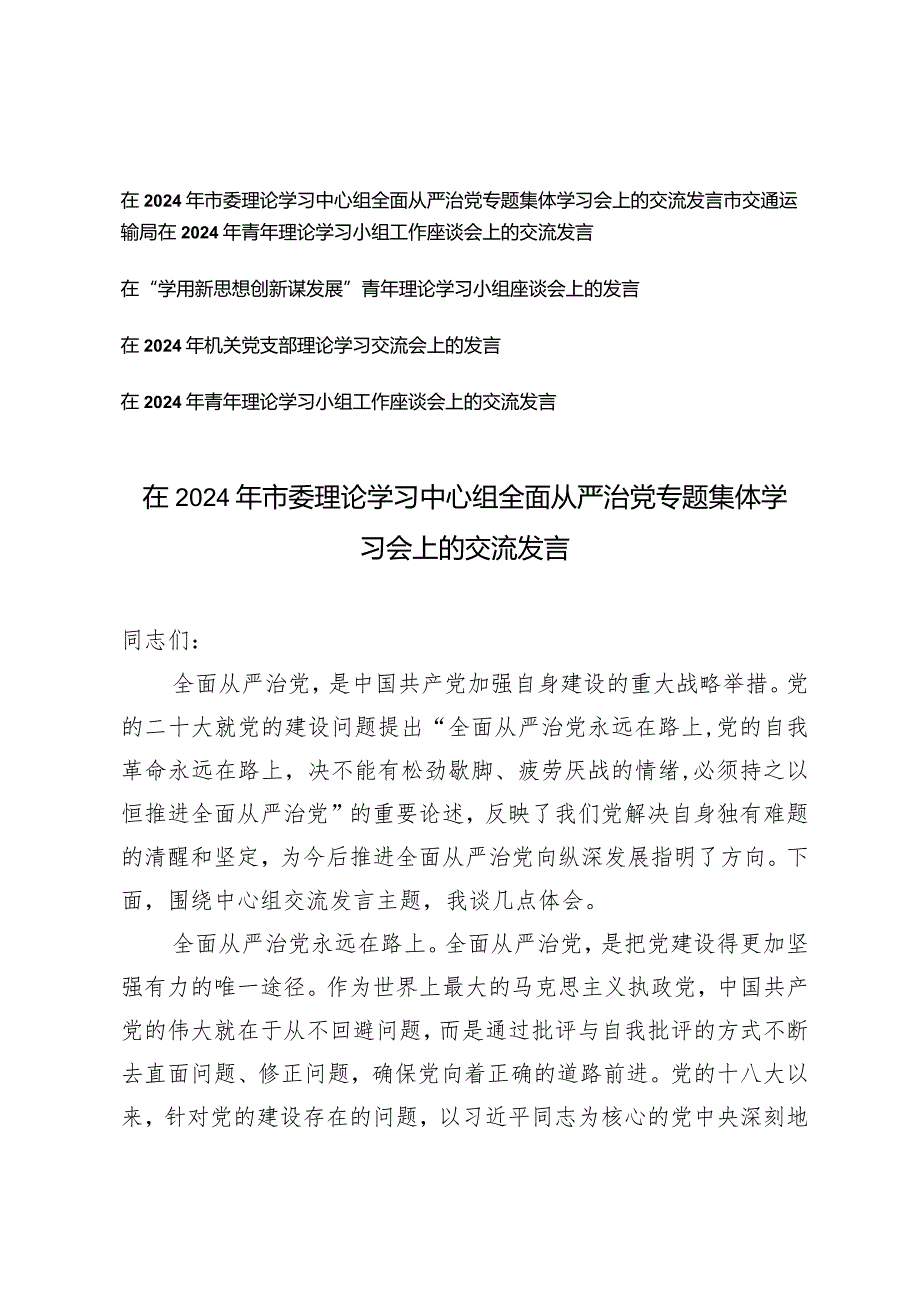 在2024年市委理论学习中心组全面从严治党专题集体学习会上的交流发言市交通运输局在2024年青年理论学习小组工作座谈会上的交流发言

在“学用新思想创新谋发展”青年理论学习小组座谈会上的发言

在2024年机关党支部理论学习交流会上的发言

在2024年青年理论学习小组工作座谈会上的交流发言

在2024年市委理论学习中心组全面从严治党专题集体学习会上的交流发言

同志们：

全面从严治党，是中国共产党加强自身建设的重大战略举措。党的二十大就党的建设问题提出“全面从严治党永远在路上，党的自我革命永远在路上，决不能有松劲歇脚、疲劳厌战的情绪，必须持之以恒推进全面从严治党”的重要论述，反映了我们党解决自身独有难题的清醒和坚定，为今后推进全面从严治党向纵深发展指明了方向。下面，围绕中心组交流发言主题，我谈几点体会。

全面从严治党永远在路上。全面从严治党，是把党建设得更加坚强有力的唯一途径。作为世界上最大的马克思主义执政党，中国共产党的伟大就在于从不回避问题，而是通过批评与自我批评的方式不断去直面问题、修正问题，确保党向着正确的道路前进。党的十八大以来，针对党的建设存在的问题，以习近平同志为核心的党中央深刻地